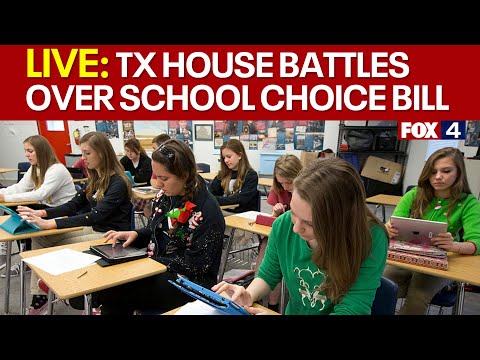 LIVE: TX HOUSE BATTLES OVER SCHOOL CHOICE BILL

FOX 4